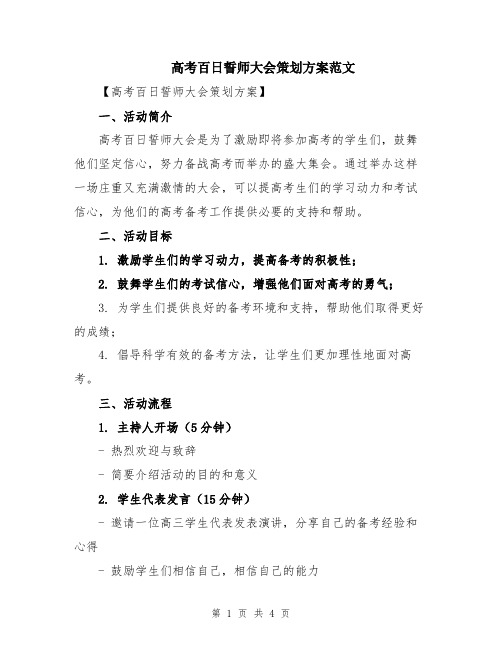 高考百日誓师大会策划方案范文

【高考百日誓师大会策划方案】

一、活动简介

高考百日誓师大会是为了激励即将参加高考的学生们，鼓舞他们坚定信心，努力备战高考而举办的盛大集会。通过举办这样一场庄重又充满激情的大会，可以提高考生们的学习动力和考试信心，为他们的高考备考工作提供必要的支持和帮助。

二、活动目标

1. 激励学生们的学习动力，提高备考的积极性；

2. 鼓舞学生们的考试信心，增强他们面对高考的勇气；

3. 为学生们提供良好的备考环境和支持，帮助他们取得更好的成绩；

4. 倡导科学有效的备考方法，让学生们更加理性地面对高考。

三、活动流程

1. 主持人开场（5分钟）

- 热烈欢迎与致辞

- 简要介绍活动的目的和意义

2. 学生代表发言（15分钟）

- 邀请一位高三学生代表发表演讲，分享自己的备考经验和心得

- 鼓励学生们相信自己，相信自己的能力

第 1 页 共 4 页